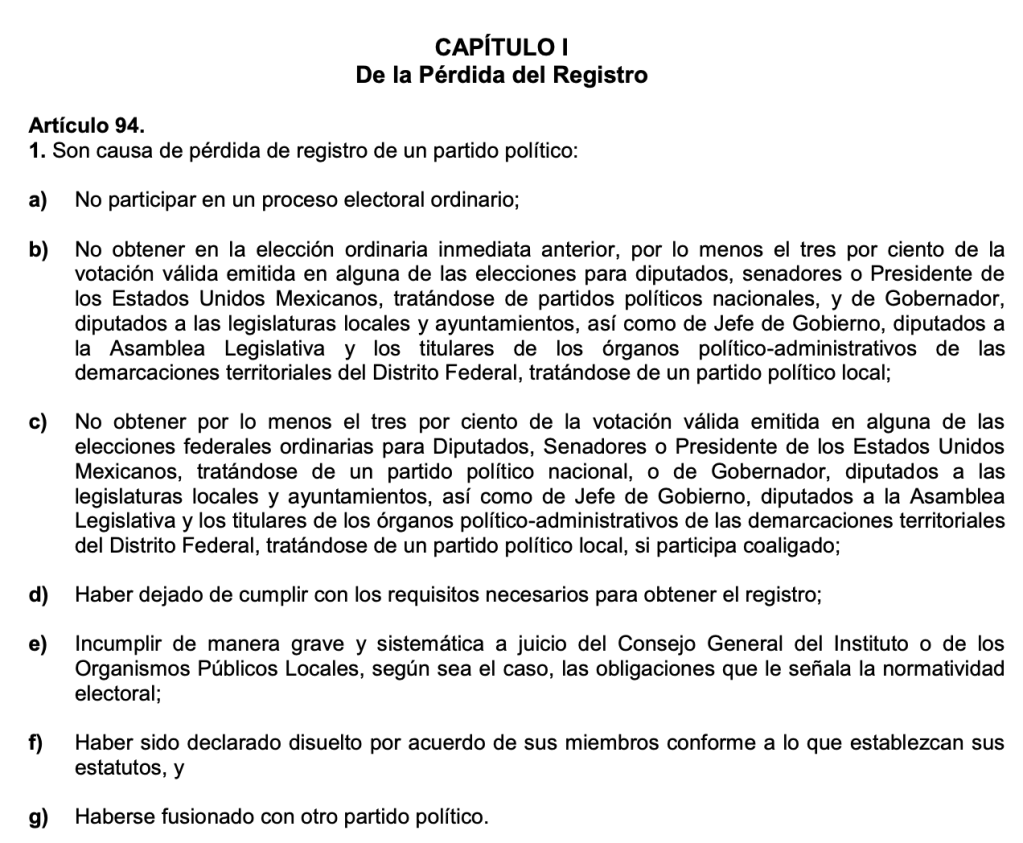 CAPÍTULO I
De la Pérdida del Registro

Artículo 94.
1. Son causa de pérdida de registro de un partido político:

a) No participar en un proceso electoral ordinario;

b) No obtener en la elección ordinaria inmediata anterior, por lo menos el tres por ciento de la votación válida emitida en alguna de las elecciones para diputados, senadores o Presidente de los Estados Unidos Mexicanos, tratándose de partidos políticos nacionales, y de Gobernador, diputados a las legislaturas locales y ayuntamientos, así como de Jefe de Gobierno, diputados a la Asamblea Legislativa y los titulares de los órganos político-administrativos de las demarcaciones territoriales del Distrito Federal, tratándose de un partido político local;

c) No obtener por lo menos el tres por ciento de la votación válida emitida en alguna de las elecciones federales ordinarias para Diputados, Senadores o Presidente de los Estados Unidos Mexicanos, tratándose de un partido político nacional, o de Gobernador, diputados a las legislaturas locales y ayuntamientos, así como de Jefe de Gobierno, diputados a la Asamblea Legislativa y los titulares de los órganos político-administrativos de las demarcaciones territoriales del Distrito Federal, tratándose de un partido político local, si participa coaligado;

d) Haber dejado de cumplir con los requisitos necesarios para obtener el registro;

e) Incumplir de manera grave y sistemática a juicio del Consejo General del Instituto o de los Organismos Públicos Locales, según sea el caso, las obligaciones que le señala la normatividad electoral;

f) Haber sido declarado disuelto por acuerdo de sus miembros conforme a lo que establezcan sus estatutos, y

g) Haberse fusionado con otro partido político.